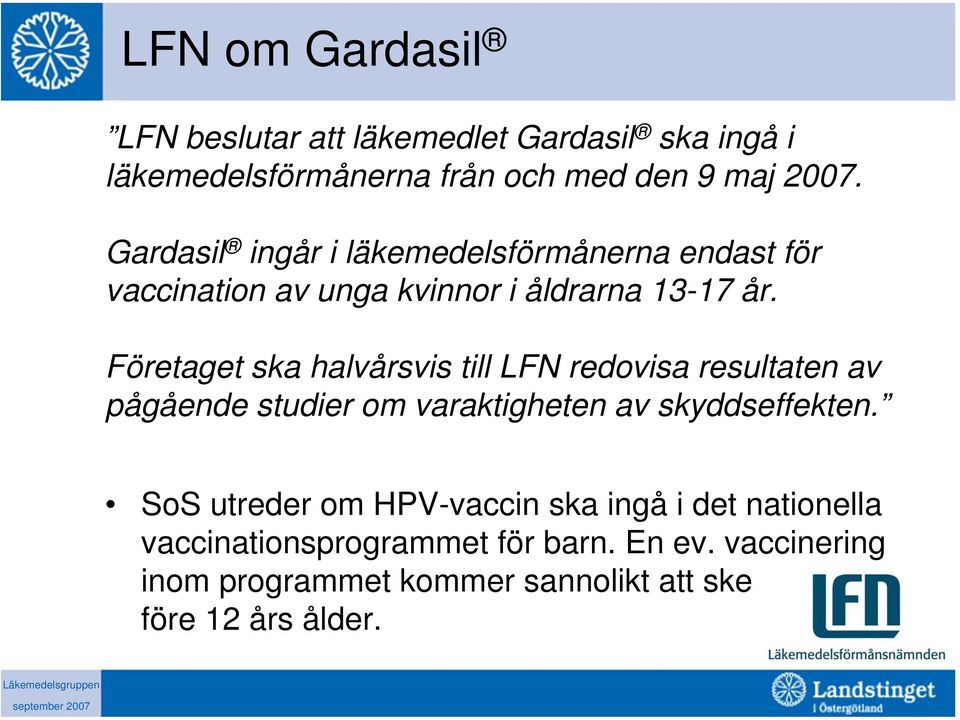 LFN om Gardasil®

”LFN beslutar att läkemedlet Gardasil® ska ingå i läkemedelsförmånerna från och med den 9 maj 2007.

Gardasil® ingår i läkemedelsförmånerna endast för vaccination av unga kvinnor i åldrarna 13-17 år.

Företaget ska halvårsvis till LFN redovisa resultaten av pågående studier om varaktigheten av skyddseffekten.”

• SoS utreder om HPV-vaccin ska ingå i det nationella vaccinationsprogrammet för barn. En ev. vaccinering inom programmet kommer sannolikt att ske före 12 års ålder.

LFN
Läkemedelsförmånsnämnden

Läkemedelsgruppen
september 2007

Landstinget i Östergötland